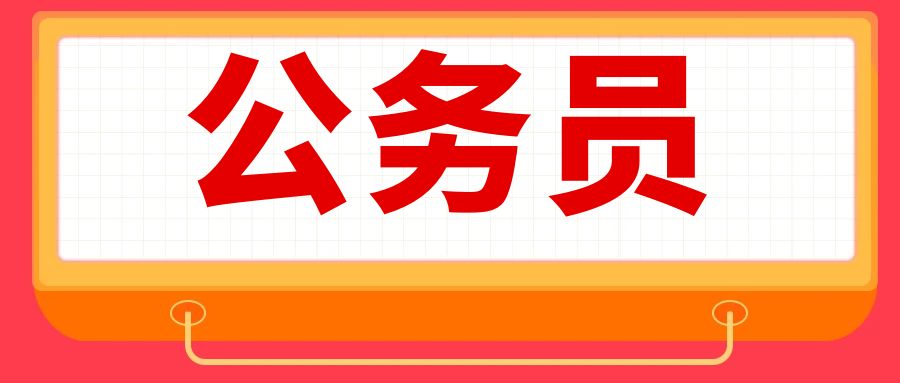 公务员